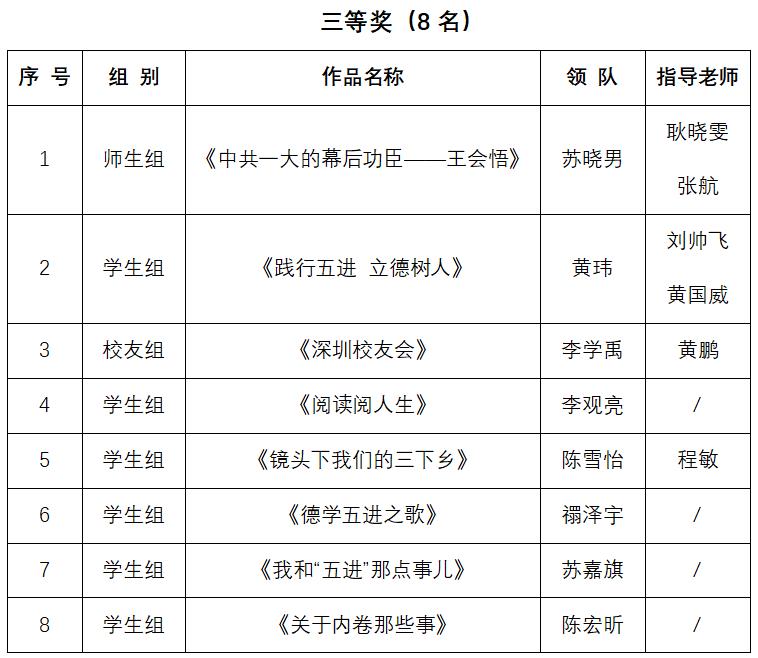 三等奖（8 名）

| 序 号 | 组 别 | 作品名称 | 领 队 | 指导老师 |
|---|---|---|---|---|
| 1 | 师生组 | 《中共一大的幕后功臣——王会悟》 | 苏晓男 | 耿晓雯 张航 |
| 2 | 学生组 | 《践行五进 立德树人》 | 黄玮 | 刘帅飞 黄国威 |
| 3 | 校友组 | 《深圳校友会》 | 李学禹 | 黄鹏 |
| 4 | 学生组 | 《阅读阅人生》 | 李观亮 | / |
| 5 | 学生组 | 《镜头下我们的三下乡》 | 陈雪怡 | 程敏 |
| 6 | 学生组 | 《德学五进之歌》 | 禤泽宇 | / |
| 7 | 学生组 | 《我和“五进”那点事儿》 | 苏嘉旗 | / |
| 8 | 学生组 | 《关于内卷那些事》 | 陈宏昕 | / |